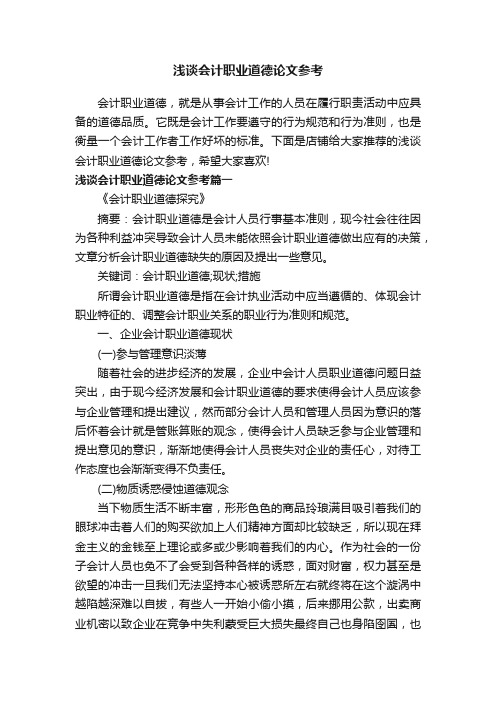 浅谈会计职业道德论文参考

会计职业道德，就是从事会计工作的人员在履行职责活动中应具备的道德品质。它既是会计工作要遵守的行为规范和行为准则，也是衡量一个会计工作者工作好坏的标准。下面是店铺给大家推荐的浅谈会计职业道德论文参考，希望大家喜欢!

浅谈会计职业道德论文参考篇一

《会计职业道德探究》

摘要：会计职业道德是会计人员行事基本准则，现今社会往往因为各种利益冲突导致会计人员未能依照会计职业道德做出应有的决策，文章分析会计职业道德缺失的原因及提出一些意见。

关键词：会计职业道德;现状;措施

所谓会计职业道德是指在会计执业活动中应当遵循的、体现会计职业特征的、调整会计职业关系的职业行为准则和规范。

一、企业会计职业道德现状

(一)参与管理意识淡薄

随着社会的进步经济的发展，企业中会计人员职业道德问题日益突出，由于现今经济发展和会计职业道德的要求使得会计人员应该参与企业管理和提出建议，然而部分会计人员和管理人员因为意识的落后怀着会计就是管账算账的观念，使得会计人员缺乏参与企业管理和提出意见的意识，渐渐地使得会计人员丧失对企业的责任心，对待工作态度也会渐渐变得不负责任。

(二)物质诱惑侵蚀道德观念

当下物质生活不断丰富，形形色色的商品玲琅满目吸引着我们的眼球冲击着人们的购买欲加上人们精神方面却比较缺乏，所以现在拜金主义的金钱至上理论或多或少影响着我们的内心。作为社会的一份子会计人员也免不了会受到各种各样的诱惑，面对财富，权力甚至是欲望的冲击一旦我们无法坚持本心被诱惑所左右就终将在这个漩涡中越陷越深难以自拔，有些人一开始小偷小摸，后来挪用公款，出卖商业机密以致企业在竞争中失利蒙受巨大损失最终自己也身陷囹圄，也